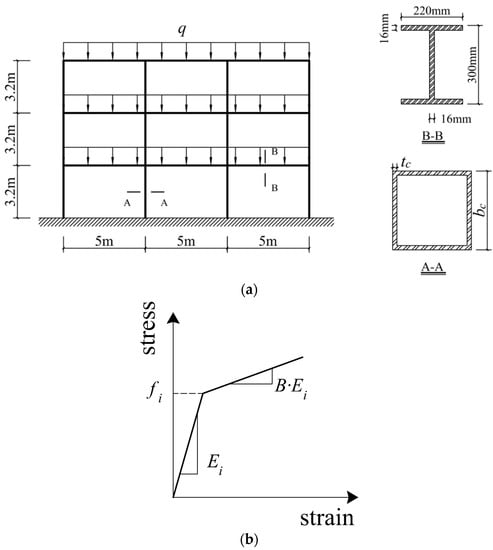 $q$

3.2m

3.2m

3.2m

B

B

A A

5m 5m 5m

220mm

16mm

300mm

16mm

B-B

$t_c$

$b_c$

A-A

(a)

stress

$f_i$

$B \cdot E_i$

$E_i$

strain

(b)